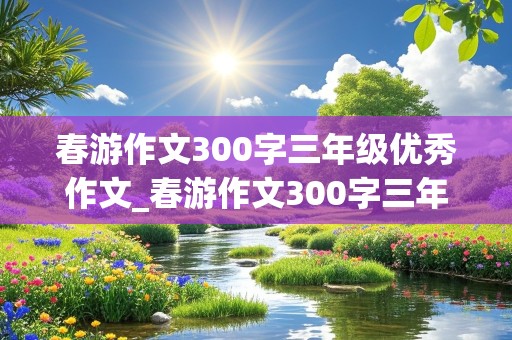 春游作文300字三年级优秀作文_春游作文300字三年